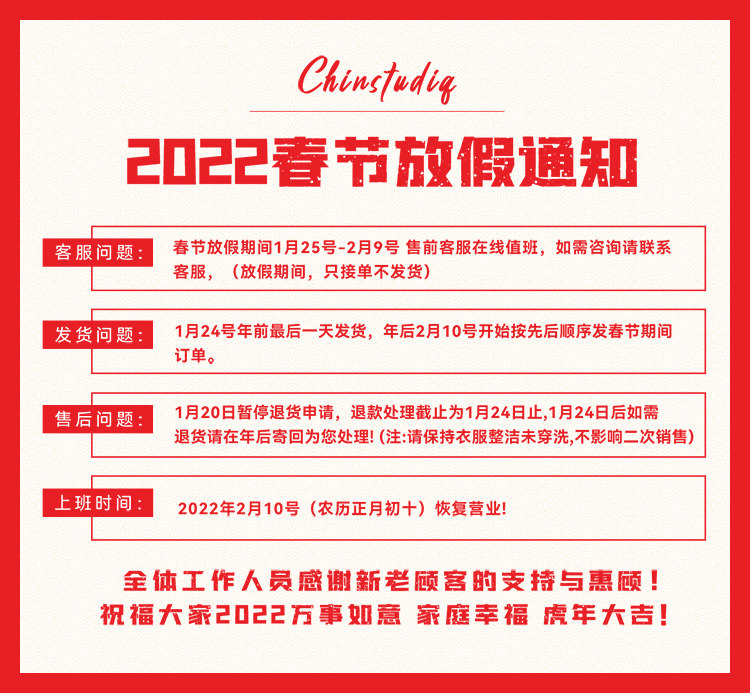 Chinstudiq

2022春节放假通知

客服问题：

春节放假期间1月25号-2月9号 售前客服在线值班，如需咨询请联系客服，（放假期间，只接单不发货）

发货问题：

1月24号年前最后一天发货，年后2月10号开始按先后顺序发春节期间订单。

售后问题：

1月20日暂停退货申请，退款处理截止为1月24日止,1月24日后如需退货请在年后寄回为您处理!（注:请保持衣服整洁未穿洗,不影响二次销售）

上班时间：

2022年2月10号（农历正月初十）恢复营业!

全体工作人员感谢新老顾客的支持与惠顾！
祝福大家2022万事如意 家庭幸福 虎年大吉！